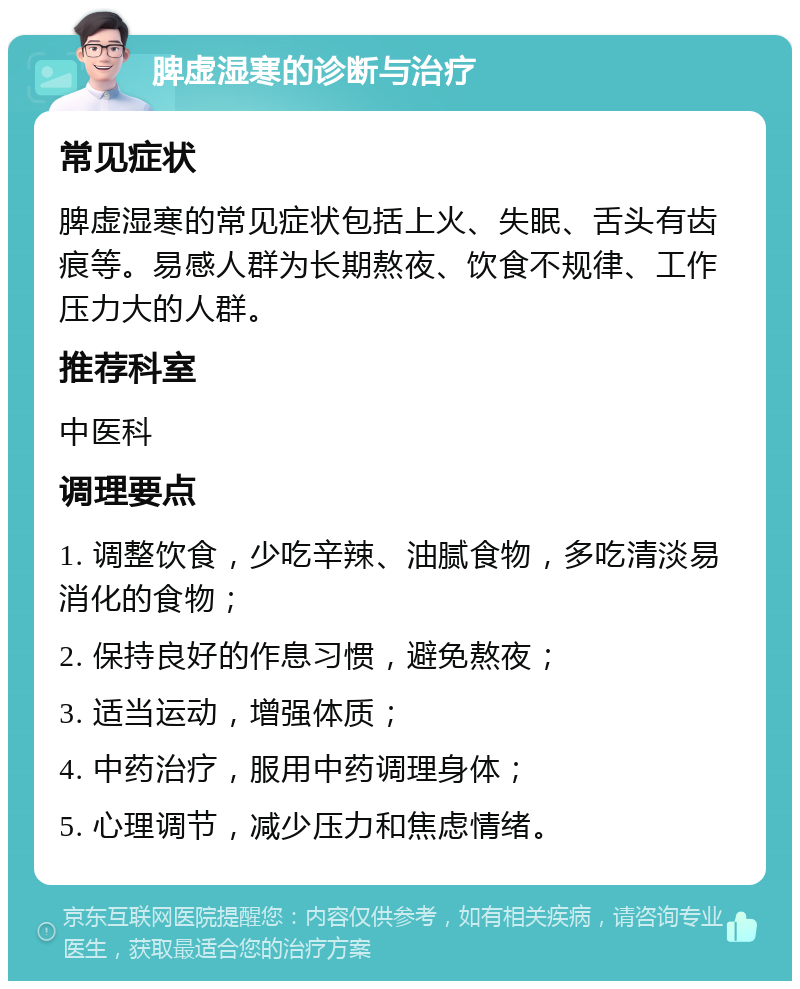 脾虚湿寒的诊断与治疗

常见症状

脾虚湿寒的常见症状包括上火、失眠、舌头有齿痕等。易感人群为长期熬夜、饮食不规律、工作压力大的人群。

推荐科室

中医科

调理要点

1. 调整饮食，少吃辛辣、油腻食物，多吃清淡易消化的食物；

2. 保持良好的作息习惯，避免熬夜；

3. 适当运动，增强体质；

4. 中药治疗，服用中药调理身体；

5. 心理调节，减少压力和焦虑情绪。

京东互联网医院提醒您：内容仅供参考，如有相关疾病，请咨询专业医生，获取最适合您的治疗方案